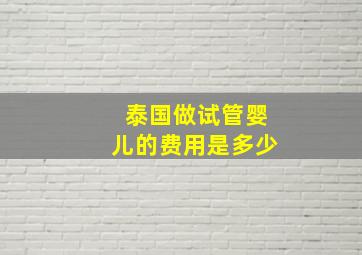 泰国做试管婴儿的费用是多少